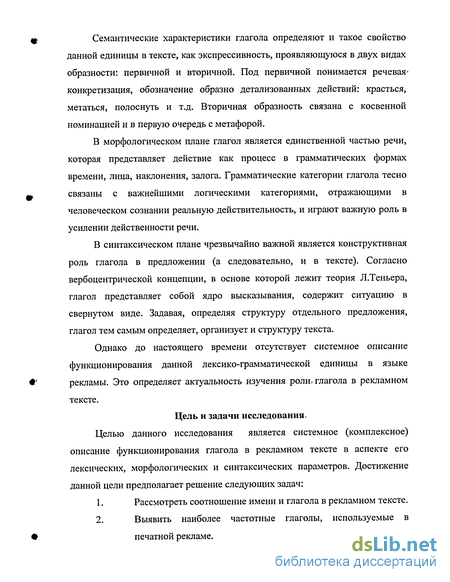 Семантические характеристики глагола определяют и такое свойство данной единицы в тексте, как экспрессивность, проявляющуюся в двух видах образности: первичной и вторичной. Под первичной понимается речевая конкретизация, обозначение образно детализованных действий: красться, метаться, полоснуть и т.д. Вторичная образность связана с косвенной номинацией и в первую очередь с метафорой.

В морфологическом плане глагол является единственной частью речи, которая представляет действие как процесс в грамматических формах времени, лица, наклонения, залога. Грамматические категории глагола тесно связаны с важнейшими логическими категориями, отражающими в человеческом сознании реальную действительность, и играют важную роль в усилении действенности речи.

В синтаксическом плане чрезвычайно важной является конструктивная роль глагола в предложении (а следовательно, и в тексте). Согласно вербоцентрической концепции, в основе которой лежит теория Л.Теньера, глагол представляет собой ядро высказывания, содержит ситуацию в свернутом виде. Задавая, определяя структуру отдельного предложения, глагол тем самым определяет, организует и структуру текста.

Однако до настоящего времени отсутствует системное описание функционирования данной лексико-грамматической единицы в языке рекламы. Это определяет актуальность изучения роли глагола в рекламном тексте.

Цель и задачи исследования.

Целью данного исследования является системное (комплексное) описание функционирования глагола в рекламном тексте в аспекте его лексических, морфологических и синтаксических параметров. Достижение данной цели предполагает решение следующих задач:

1. Рассмотреть соотношение имени и глагола в рекламном тексте.

2. Выявить наиболее частотные глаголы, используемые в печатной рекламе.

dsLib.net
библиотека диссертаций